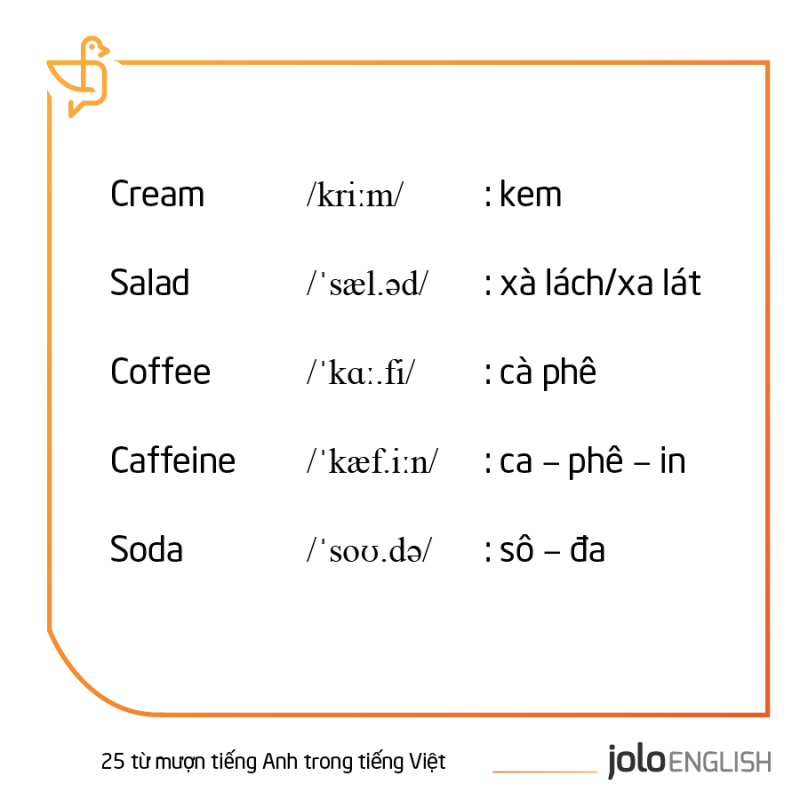 Cream /kriːm/ : kem

Salad /ˈsæl.əd/ : xà lách/xa lát

Coffee /ˈkɑː.fi/ : cà phê

Caffeine /ˈkæf.iːn/ : ca – phê – in

Soda /ˈsoʊ.də/ : sô – đa

25 từ mượn tiếng Anh trong tiếng Việt

jolo ENGLISH